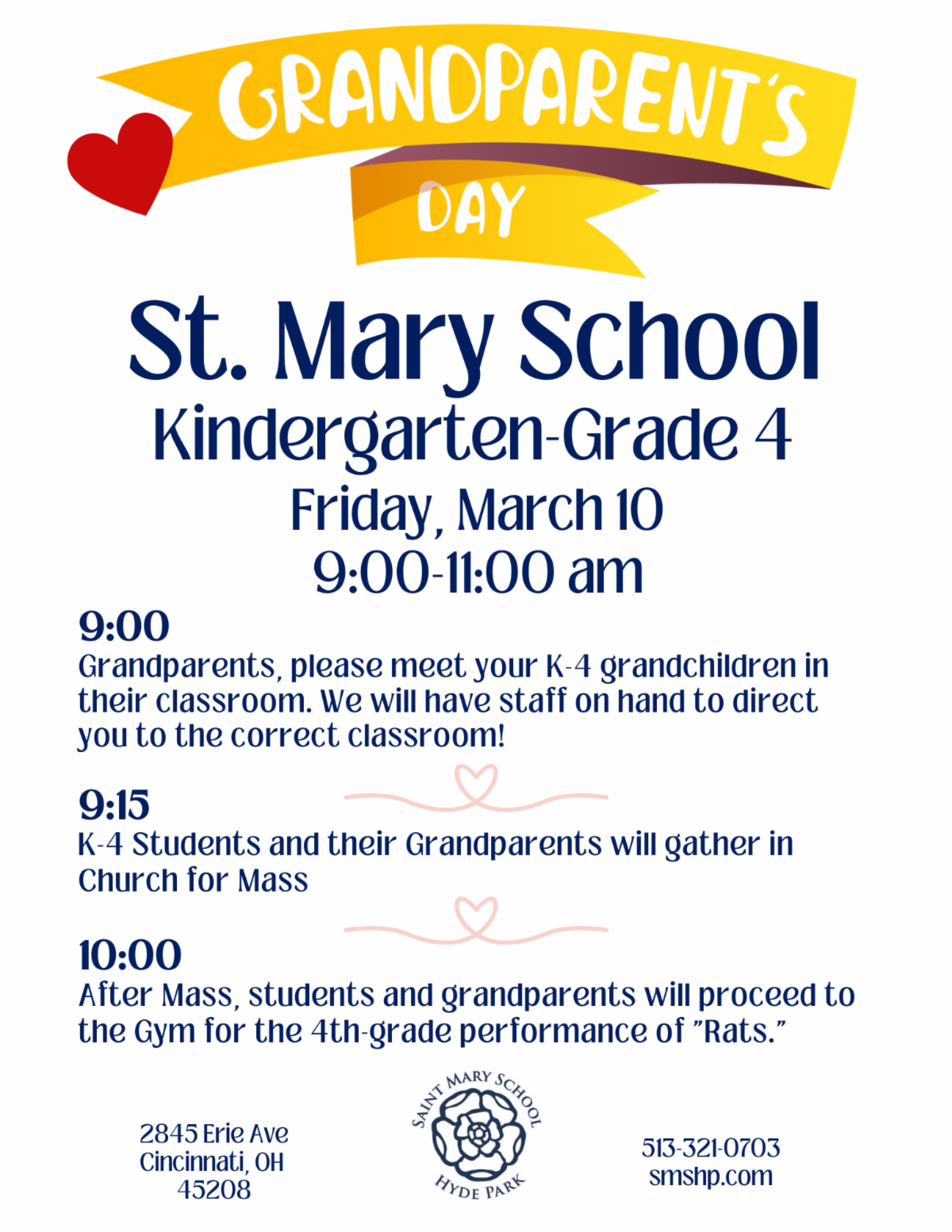 GRANDPARENT'S DAY

St. Mary School
Kindergarten-Grade 4
Friday, March 10
9:00-11:00 am

9:00
Grandparents, please meet your K-4 grandchildren in their classroom. We will have staff on hand to direct you to the correct classroom!

9:15
K-4 Students and their Grandparents will gather in Church for Mass

10:00
After Mass, students and grandparents will proceed to the Gym for the 4th-grade performance of "Rats."

2845 Erie Ave
Cincinnati, OH
45208

SAINT MARY SCHOOL
HYDE PARK

513-321-0703
smshp.com